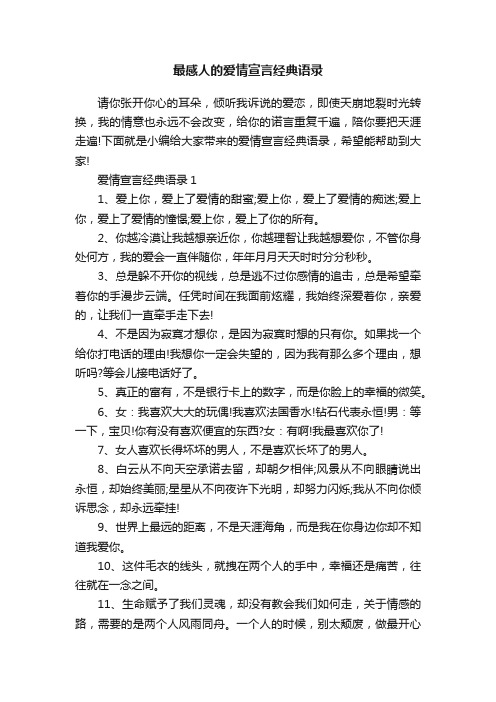 最感人的爱情宣言经典语录

请你张开你心的耳朵，倾听我诉说的爱恋，即使天崩地裂时光转换，我的情意也永远不会改变，给你的诺言重复千遍，陪你要把天涯走遍!下面就是小编给大家带来的爱情宣言经典语录，希望能帮助到大家!

爱情宣言经典语录 1

1、爱上你，爱上了爱情的甜蜜;爱上你，爱上了爱情的痴迷;爱上你，爱上了爱情的憧憬;爱上你，爱上了你的所有。

2、你越冷漠让我越想亲近你，你越理智让我越想爱你，不管你身处何方，我的爱会一直伴随你，年年月月天天时时分分秒秒。

3、总是躲不开你的视线，总是逃不过你感情的追击，总是希望牵着你的手漫步云端。任凭时间在我面前炫耀，我始终深爱着你，亲爱的，让我们一直牵手走下去!

4、不是因为寂寞才想你，是因为寂寞时想的只有你。如果找一个给你打电话的理由!我想你一定会失望的，因为我有那么多个理由，想听吗?等会儿接电话好了。

5、真正的富有，不是银行卡上的数字，而是你脸上的幸福的微笑。

6、女：我喜欢大大的玩偶!我喜欢法国香水!钻石代表永恒!男：等一下，宝贝!你有没有喜欢便宜的东西?女：有啊!我最喜欢你了!

7、女人喜欢长得坏坏的男人，不是喜欢长坏了的男人。

8、白云从不向天空承诺去留，却朝夕相伴;风景从不向眼睛说出永恒，却始终美丽;星星从不向夜许下光明，却努力闪烁;我从不向你倾诉思念，却永远牵挂!

9、世界上最远的距离，不是天涯海角，而是我在你身边你却不知道我爱你。

10、这件毛衣的线头，就拽在两个人的手中，幸福还是痛苦，往往就在一念之间。

11、生命赋予了我们灵魂，却没有教会我们如何走，关于情感的路，需要的是两个人风雨同舟。一个人的时候，别太颓废，做最开心